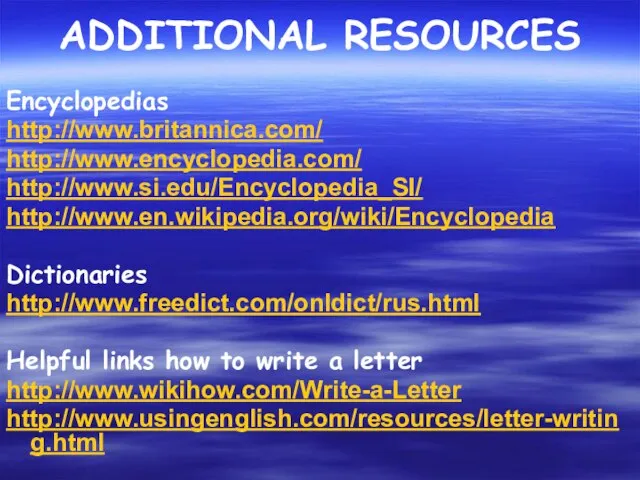 ADDITIONAL RESOURCES

Encyclopedias
http://www.britannica.com/
http://www.encyclopedia.com/
http://www.si.edu/Encyclopedia_SI/
http://www.en.wikipedia.org/wiki/Encyclopedia

Dictionaries
http://www.freedict.com/onldict/rus.html

Helpful links how to write a letter
http://www.wikihow.com/Write-a-Letter
http://www.usingenglish.com/resources/letter-writing.html